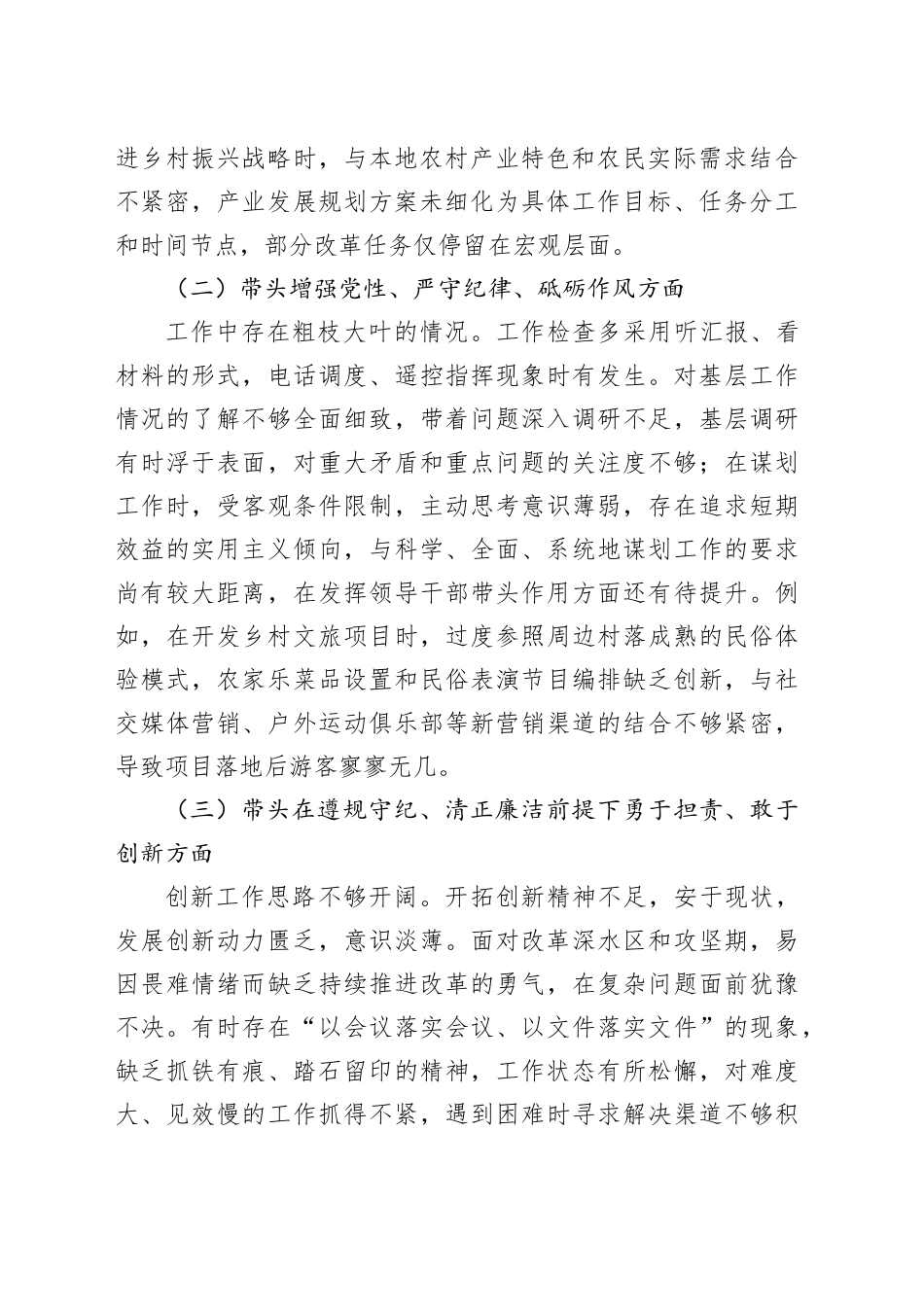 进乡村振兴战略时，与本地农村产业特色和农民实际需求结合不紧密，产业发展规划方案未细化为具体工作目标、任务分工和时间节点，部分改革任务仅停留在宏观层面。

（二）带头增强党性、严守纪律、砥砺作风方面

工作中存在粗枝大叶的情况。工作检查多采用听汇报、看材料的形式，电话调度、遥控指挥现象时有发生。对基层工作情况的了解不够全面细致，带着问题深入调研不足，基层调研有时浮于表面，对重大矛盾和重点问题的关注度不够；在谋划工作时，受客观条件限制，主动思考意识薄弱，存在追求短期效益的实用主义倾向，与科学、全面、系统地谋划工作的要求尚有较大距离，在发挥领导干部带头作用方面还有待提升。例如，在开发乡村文旅项目时，过度参照周边村落成熟的民俗体验模式，农家乐菜品设置和民俗表演节目编排缺乏创新，与社交媒体营销、户外运动俱乐部等新营销渠道的结合不够紧密，导致项目落地后游客寥寥无几。

（三）带头在遵规守纪、清正廉洁前提下勇于担责、敢于创新方面

创新工作思路不够开阔。开拓创新精神不足，安于现状，发展创新动力匮乏，意识淡薄。面对改革深水区和攻坚期，易因畏难情绪而缺乏持续推进改革的勇气，在复杂问题面前犹豫不决。有时存在“以会议落实会议、以文件落实文件”的现象，缺乏抓铁有痕、踏石留印的精神，工作状态有所松懈，对难度大、见效慢的工作抓得不紧，遇到困难时寻求解决渠道不够积